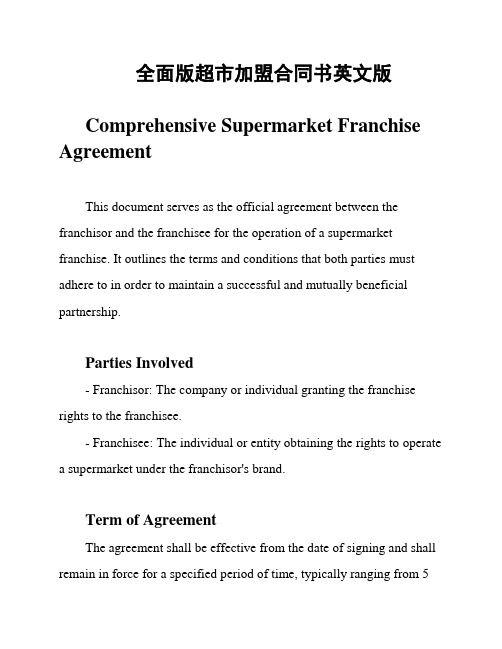 全面版超市加盟合同书英文版

Comprehensive Supermarket Franchise Agreement

This document serves as the official agreement between the franchisor and the franchisee for the operation of a supermarket franchise. It outlines the terms and conditions that both parties must adhere to in order to maintain a successful and mutually beneficial partnership.

Parties Involved

- Franchisor: The company or individual granting the franchise rights to the franchisee.

- Franchisee: The individual or entity obtaining the rights to operate a supermarket under the franchisor's brand.

Term of Agreement

The agreement shall be effective from the date of signing and shall remain in force for a specified period of time, typically ranging from 5